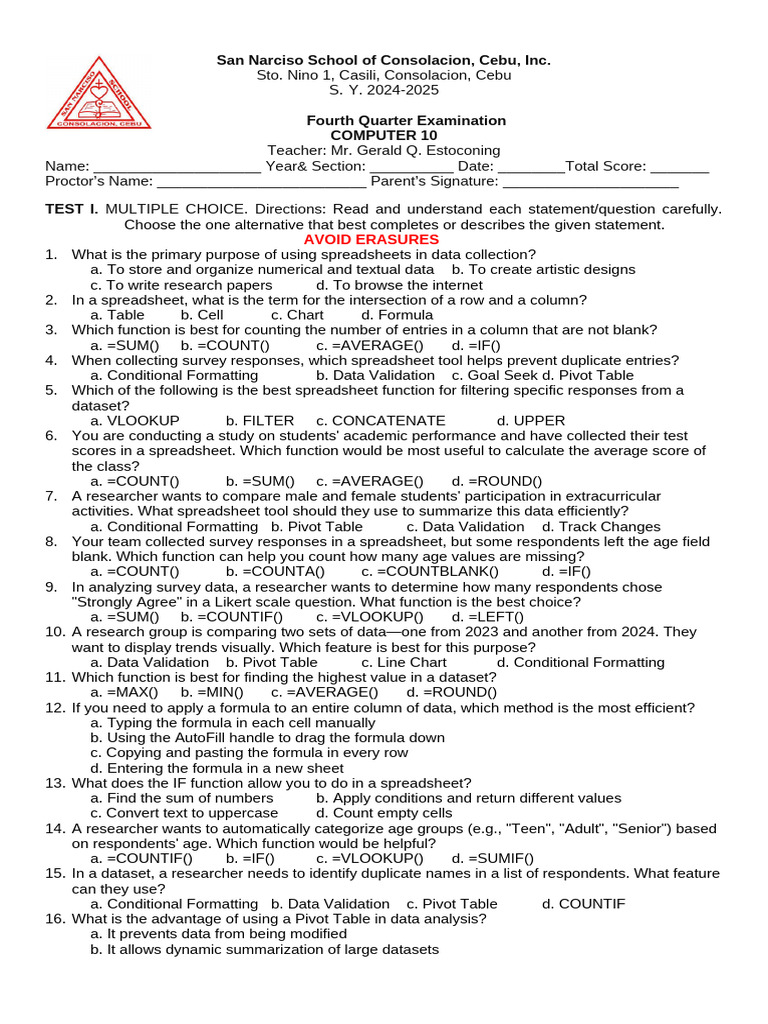 SAN NARCISO SCHOOL
CONSOLACION, CEBU

San Narciso School of Consolacion, Cebu, Inc.
Sto. Nino 1, Casili, Consolacion, Cebu
S. Y. 2024-2025

Fourth Quarter Examination
COMPUTER 10
Teacher: Mr. Gerald Q. Estoconing
Name: ____________________ Year& Section: __________ Date: ________Total Score: _______
Proctor's Name: _________________________ Parent's Signature: _____________________

TEST I. MULTIPLE CHOICE. Directions: Read and understand each statement/question carefully. Choose the one alternative that best completes or describes the given statement.
AVOID ERASURES

1. What is the primary purpose of using spreadsheets in data collection?
a. To store and organize numerical and textual data b. To create artistic designs
c. To write research papers d. To browse the internet
2. In a spreadsheet, what is the term for the intersection of a row and a column?
a. Table b. Cell c. Chart d. Formula
3. Which function is best for counting the number of entries in a column that are not blank?
a. =SUM() b. =COUNT() c. =AVERAGE() d. =IF()
4. When collecting survey responses, which spreadsheet tool helps prevent duplicate entries?
a. Conditional Formatting b. Data Validation c. Goal Seek d. Pivot Table
5. Which of the following is the best spreadsheet function for filtering specific responses from a dataset?
a. VLOOKUP b. FILTER c. CONCATENATE d. UPPER
6. You are conducting a study on students' academic performance and have collected their test scores in a spreadsheet. Which function would be most useful to calculate the average score of the class?
a. =COUNT() b. =SUM() c. =AVERAGE() d. =ROUND()
7. A researcher wants to compare male and female students' participation in extracurricular activities. What spreadsheet tool should they use to summarize this data efficiently?
a. Conditional Formatting b. Pivot Table c. Data Validation d. Track Changes
8. Your team collected survey responses in a spreadsheet, but some respondents left the age field blank. Which function can help you count how many age values are missing?
a. =COUNT() b. =COUNTA() c. =COUNTBLANK() d. =IF()
9. In analyzing survey data, a researcher wants to determine how many respondents chose "Strongly Agree" in a Likert scale question. What function is the best choice?
a. =SUM() b. =COUNTIF() c. =VLOOKUP() d. =LEFT()
10. A research group is comparing two sets of data—one from 2023 and another from 2024. They want to display trends visually. Which feature is best for this purpose?
a. Data Validation b. Pivot Table c. Line Chart d. Conditional Formatting
11. Which function is best for finding the highest value in a dataset?
a. =MAX() b. =MIN() c. =AVERAGE() d. =ROUND()
12. If you need to apply a formula to an entire column of data, which method is the most efficient?
a. Typing the formula in each cell manually
b. Using the AutoFill handle to drag the formula down
c. Copying and pasting the formula in every row
d. Entering the formula in a new sheet
13. What does the IF function allow you to do in a spreadsheet?
a. Find the sum of numbers b. Apply conditions and return different values
c. Convert text to uppercase d. Count empty cells
14. A researcher wants to automatically categorize age groups (e.g., "Teen", "Adult", "Senior") based on respondents' age. Which function would be helpful?
a. =COUNTIF() b. =IF() c. =VLOOKUP() d. =SUMIF()
15. In a dataset, a researcher needs to identify duplicate names in a list of respondents. What feature can they use?
a. Conditional Formatting b. Data Validation c. Pivot Table d. COUNTIF
16. What is the advantage of using a Pivot Table in data analysis?
a. It prevents data from being modified
b. It allows dynamic summarization of large datasets